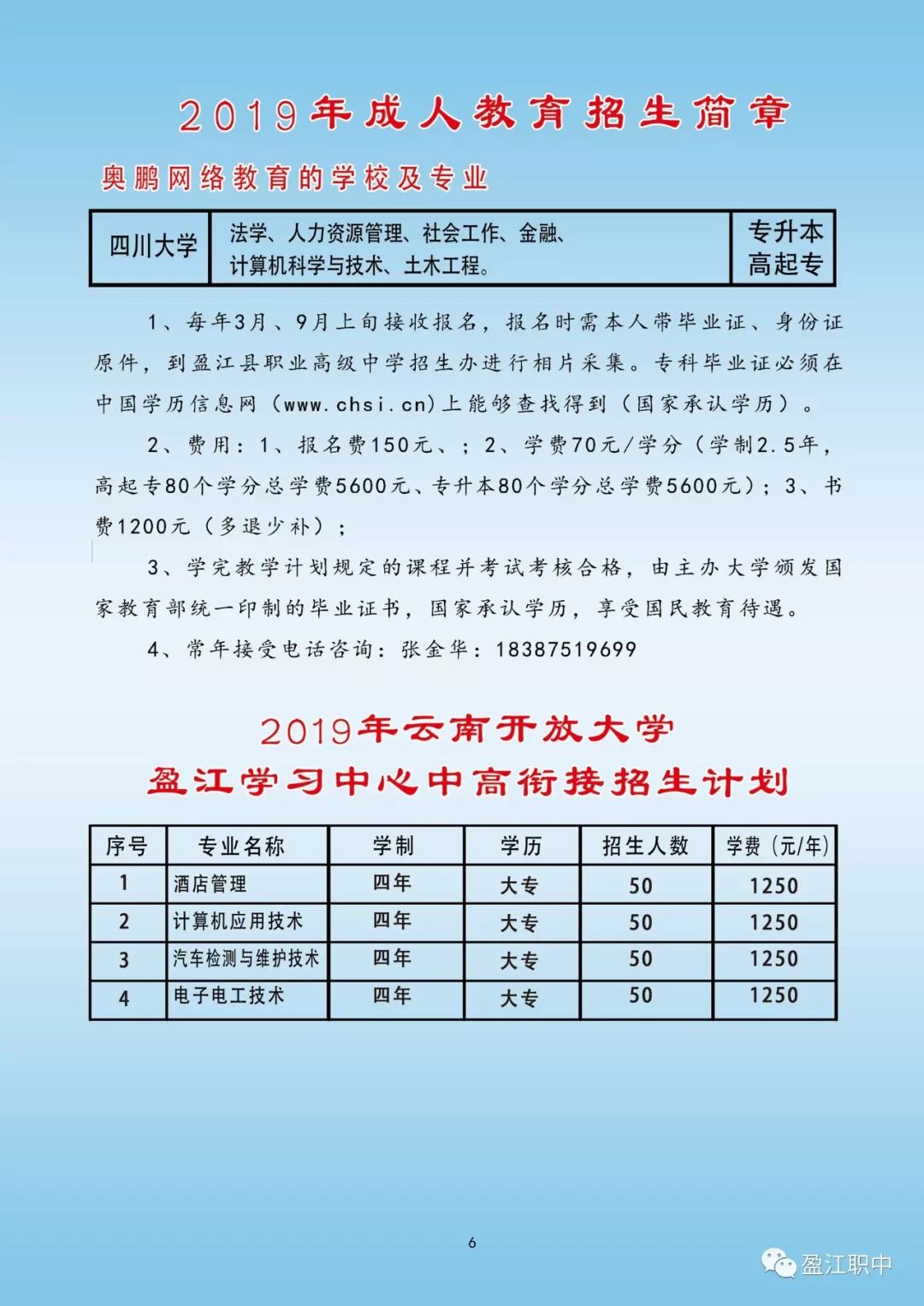 2019年成人教育招生简章

奥鹏网络教育的学校及专业

| 四川大学 | 法学、人力资源管理、社会工作、金融、计算机科学与技术、土木工程。 | 专升本 高起专 |
|---|---|---|

1、每年3月、9月上旬接收报名，报名时需本人带毕业证、身份证原件，到盈江县职业高级中学招生办进行相片采集。专科毕业证必须在中国学历信息网（www.chsi.cn)上能够查找得到（国家承认学历）。

2、费用：1、报名费150元、；2、学费70元/学分（学制2.5年，高起专80个学分总学费5600元、专升本80个学分总学费5600元）；3、书费1200元（多退少补）；

3、学完教学计划规定的课程并考试考核合格，由主办大学颁发国家教育部统一印制的毕业证书，国家承认学历，享受国民教育待遇。

4、常年接受电话咨询：张金华：18387519699

2019年云南开放大学
盈江学习中心中高衔接招生计划

| 序号 | 专业名称 | 学制 | 学历 | 招生人数 | 学费（元/年） |
|---|---|---|---|---|---|
| 1 | 酒店管理 | 四年 | 大专 | 50 | 1250 |
| 2 | 计算机应用技术 | 四年 | 大专 | 50 | 1250 |
| 3 | 汽车检测与维护技术 | 四年 | 大专 | 50 | 1250 |
| 4 | 电子电工技术 | 四年 | 大专 | 50 | 1250 |

6

盈江职中